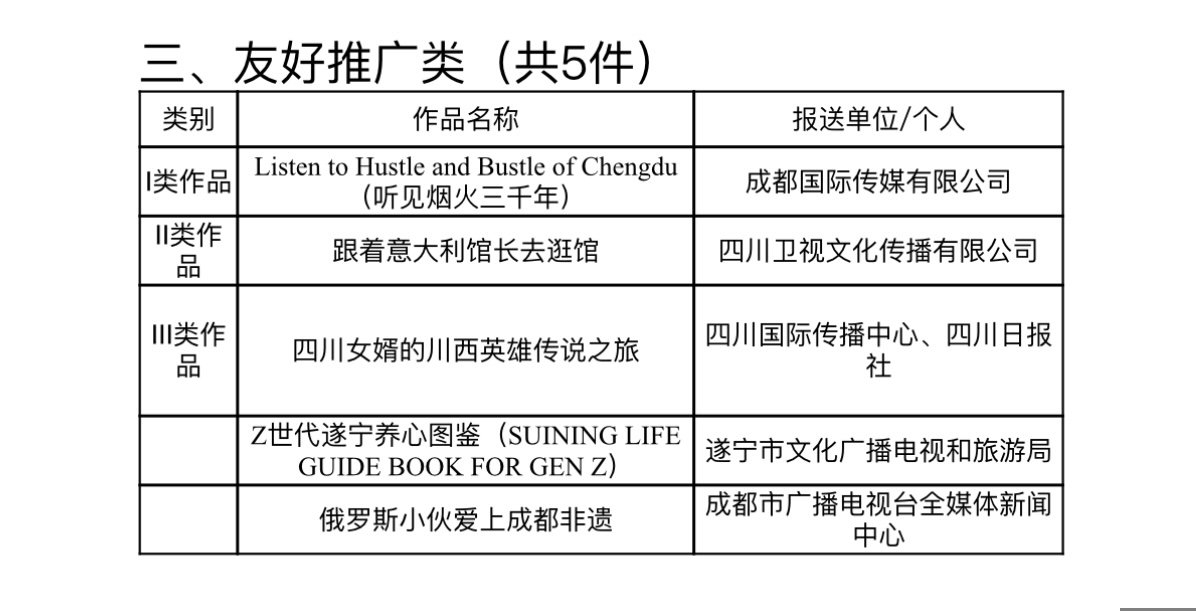 三、友好推广类（共5件）

| 类别 | 作品名称 | 报送单位/个人 |
|---|---|---|
| I类作品 | Listen to Hustle and Bustle of Chengdu（听见烟火三千年） | 成都国际传媒有限公司 |
| II类作品 | 跟着意大利馆长去逛馆 | 四川卫视文化传播有限公司 |
| III类作品 | 四川女婿的川西英雄传说之旅 | 四川国际传播中心、四川日报社 |
|  | Z世代遂宁养心图鉴（SUINING LIFE GUIDE BOOK FOR GEN Z） | 遂宁市文化广播电视和旅游局 |
|  | 俄罗斯小伙爱上成都非遗 | 成都市广播电视台全媒体新闻中心 |